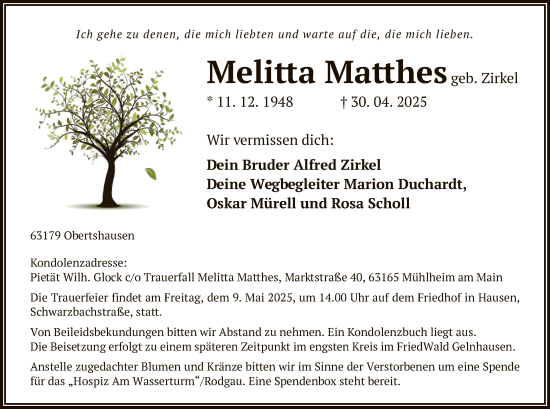 Ich gehe zu denen, die mich liebten und warte auf die, die mich lieben.

Melitta Matthes geb. Zirkel

* 11. 12. 1948 † 30. 04. 2025

Wir vermissen dich:

Dein Bruder Alfred Zirkel
Deine Wegbegleiter Marion Duchardt,
Oskar Mürell und Rosa Scholl

63179 Obertshausen

Kondolenzadresse:
Pietät Wilh. Glock c/o Trauerfall Melitta Matthes, Marktstraße 40, 63165 Mühlheim am Main

Die Trauerfeier findet am Freitag, dem 9. Mai 2025, um 14.00 Uhr auf dem Friedhof in Hausen, Schwarzbachstraße, statt.

Von Beileidsbekundungen bitten wir Abstand zu nehmen. Ein Kondolenzbuch liegt aus.
Die Beisetzung erfolgt zu einem späteren Zeitpunkt im engsten Kreis im FriedWald Gelnhausen.

Anstelle zugedachter Blumen und Kränze bitten wir im Sinne der Verstorbenen um eine Spende für das „Hospiz Am Wasserturm“/Rodgau. Eine Spendenbox steht bereit.